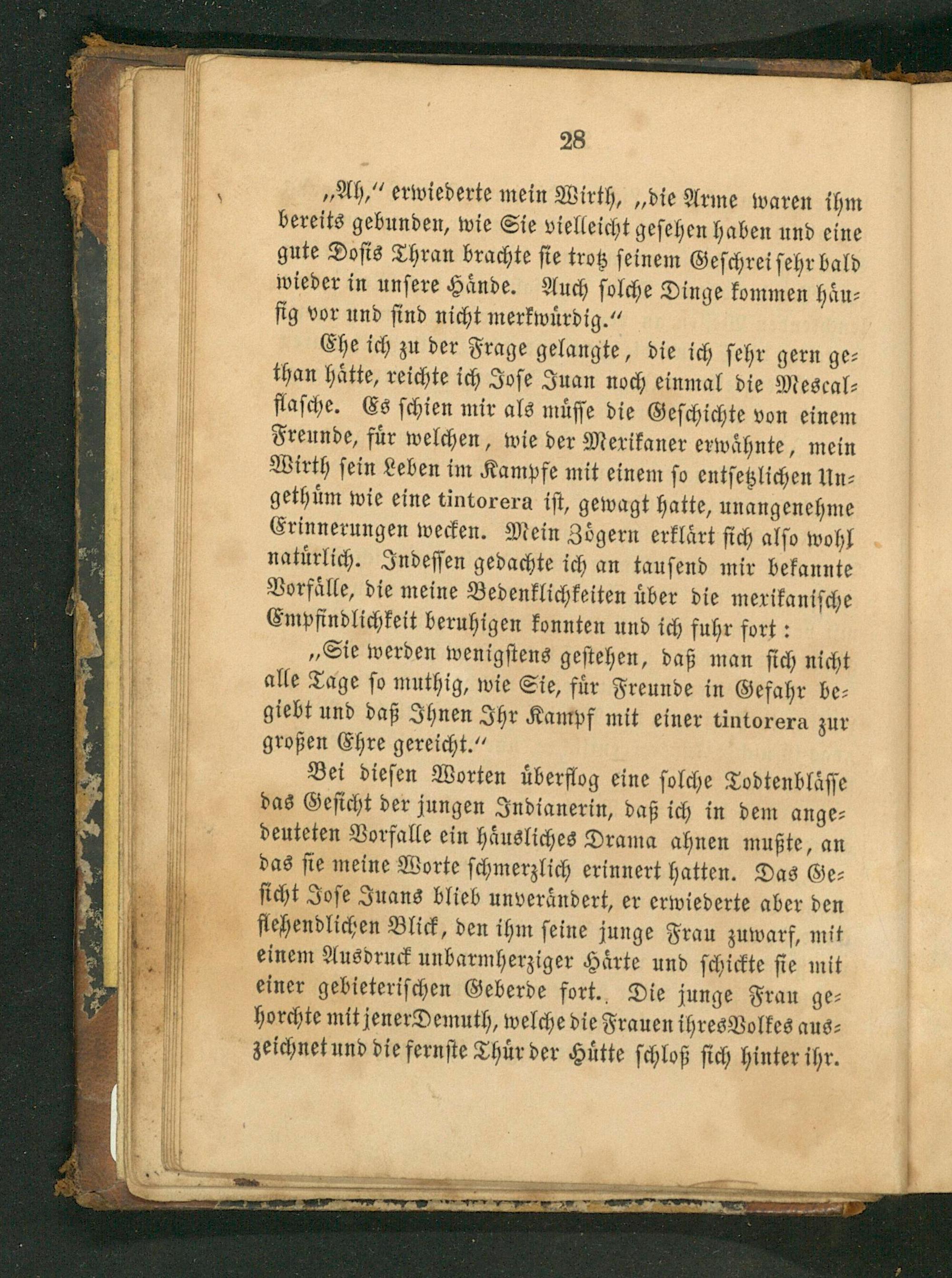 28

„Ah,“ erwiederte mein Wirth, „die Arme waren ihm bereits gebunden, wie Sie vielleicht gesehen haben und eine gute Dosis Thran brachte sie trotz seinem Geschrei sehr bald wieder in unsere Hände. Auch solche Dinge kommen häufig vor und sind nicht merkwürdig.“

Ehe ich zu der Frage gelangte, die ich sehr gern gethan hätte, reichte ich Jose Juan noch einmal die Mescalflasche. Es schien mir als müsse die Geschichte von einem Freunde, für welchen, wie der Mexikaner erwähnte, mein Wirth sein Leben im Kampfe mit einem so entsetzlichen Ungethüm wie eine tintorera ist, gewagt hatte, unangenehme Erinnerungen wecken. Mein Zögern erklärt sich also wohl natürlich. Indessen gedachte ich an tausend mir bekannte Vorfälle, die meine Bedenklichkeiten über die mexikanische Empfindlichkeit beruhigen konnten und ich fuhr fort:

„Sie werden wenigstens gestehen, daß man sich nicht alle Tage so muthig, wie Sie, für Freunde in Gefahr begiebt und daß Ihnen Ihr Kampf mit einer tintorera zur großen Ehre gereicht.“

Bei diesen Worten überflog eine solche Todtenblässe das Gesicht der jungen Indianerin, daß ich in dem angedeuteten Vorfalle ein häusliches Drama ahnen mußte, an das sie meine Worte schmerzlich erinnert hatten. Das Gesicht Jose Juans blieb unverändert, er erwiederte aber den flehendlichen Blick, den ihm seine junge Frau zuwarf, mit einem Ausdruck unbarmherziger Härte und schickte sie mit einer gebieterischen Geberde fort. Die junge Frau gehorchte mit jener Demuth, welche die Frauen ihres Volkes auszeichnet und die fernste Thür der Hütte schloß sich hinter ihr.